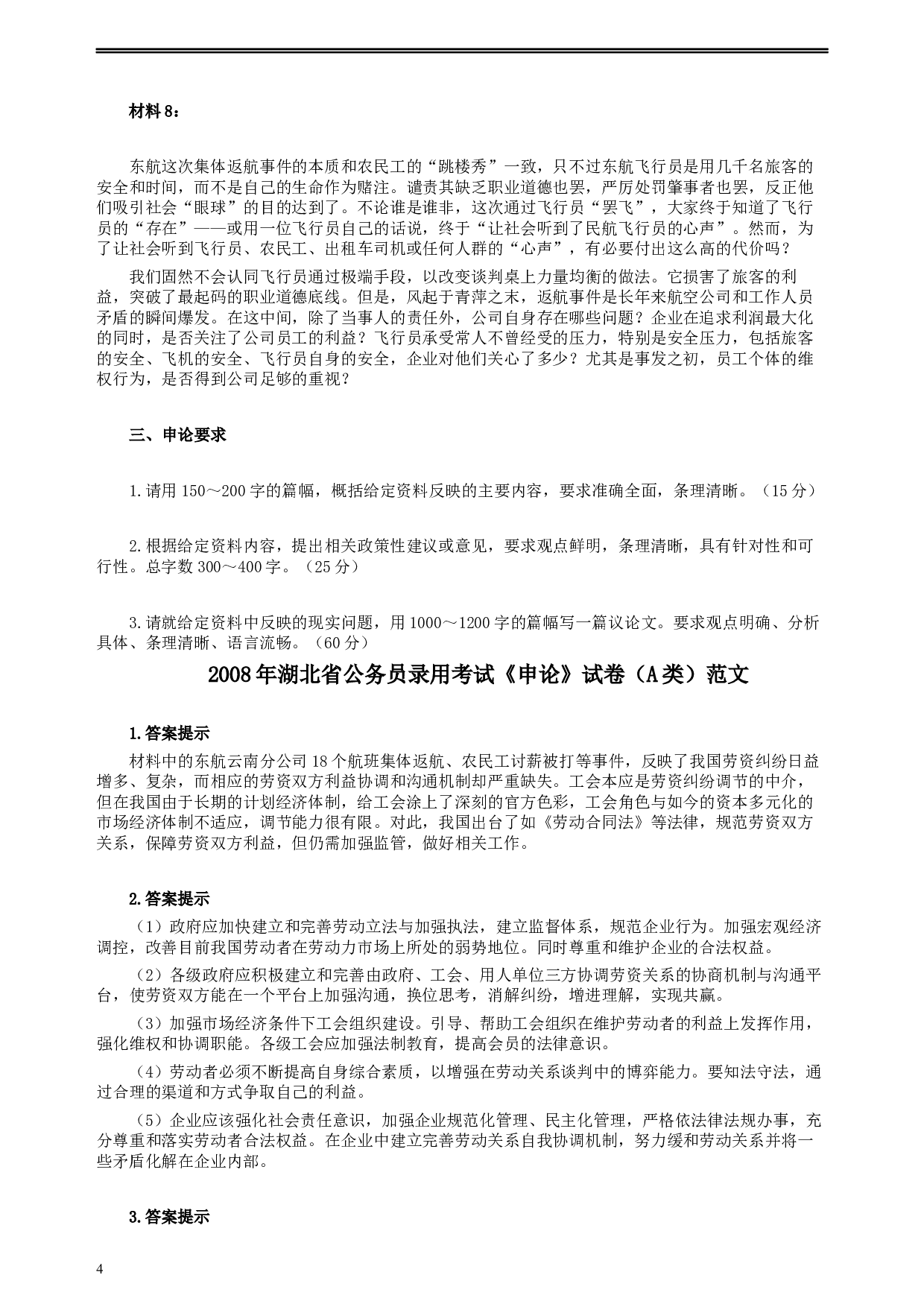 材料 8：

东航这次集体返航事件的本质和农民工的“跳楼秀”一致，只不过东航飞行员是用几千名旅客的安全和时间，而不是自己的生命作为赌注。谴责其缺乏职业道德也罢，严厉处罚肇事者也罢，反正他们吸引社会“眼球”的目的达到了。不论谁是谁非，这次通过飞行员“罢飞”，大家终于知道了飞行员的“存在”——或用一位飞行员自己的话说，终于“让社会听到了民航飞行员的心声”。然而，为了让社会听到飞行员、农民工、出租车司机或任何人群的“心声”，有必要付出这么高的代价吗？

我们固然不会认同飞行员通过极端手段，以改变谈判桌上力量均衡的做法。它损害了旅客的利益，突破了最起码的职业道德底线。但是，风起于青萍之末，返航事件是长年来航空公司和工作人员矛盾的瞬间爆发。在这中间，除了当事人的责任外，公司自身存在哪些问题？企业在追求利润最大化的同时，是否关注了公司员工的利益？飞行员承受常人不曾经受的压力，特别是安全压力，包括旅客的安全、飞机的安全、飞行员自身的安全，企业对他们关心了多少？尤其是事发之初，员工个体的维权行为，是否得到公司足够的重视？

三、申论要求

1.请用 150～200 字的篇幅，概括给定资料反映的主要内容，要求准确全面，条理清晰。（15 分）

2.根据给定资料内容，提出相关政策性建议或意见，要求观点鲜明，条理清晰，具有针对性和可行性。总字数 300～400 字。（25 分）

3.请就给定资料中反映的现实问题，用 1000～1200 字的篇幅写一篇议论文。要求观点明确、分析具体、条理清晰、语言流畅。（60 分）

2008 年湖北省公务员录用考试《申论》试卷（A 类）范文

1.答案提示

材料中的东航云南分公司 18 个航班集体返航、农民工讨薪被打等事件，反映了我国劳资纠纷日益增多、复杂，而相应的劳资双方利益协调和沟通机制却严重缺失。工会本应是劳资纠纷调节的中介，但在我国由于长期的计划经济体制，给工会涂上了深刻的官方色彩，工会角色与如今的资本多元化的市场经济体制不适应，调节能力很有限。对此，我国出台了如《劳动合同法》等法律，规范劳资双方关系，保障劳资双方利益，但仍需加强监管，做好相关工作。

2.答案提示

（1）政府应加快建立和完善劳动立法与加强执法，建立监督体系，规范企业行为。加强宏观经济调控，改善目前我国劳动者在劳动力市场上所处的弱势地位。同时尊重和维护企业的合法权益。

（2）各级政府应积极建立和完善由政府、工会、用人单位三方协调劳资关系的协商机制与沟通平台，使劳资双方能在一个平台上加强沟通，换位思考，消解纠纷，增进理解，实现共赢。

（3）加强市场经济条件下工会组织建设。引导、帮助工会组织在维护劳动者的利益上发挥作用，强化维权和协调职能。各级工会应加强法制教育，提高会员的法律意识。

（4）劳动者必须不断提高自身综合素质，以增强在劳动关系谈判中的博弈能力。要知法守法，通过合理的渠道和方式争取自己的利益。

（5）企业应该强化社会责任意识，加强企业规范化管理、民主化管理，严格依法律法规办事，充分尊重和落实劳动者合法权益。在企业中建立完善劳动关系自我协调机制，努力缓和劳动关系并将一些矛盾化解在企业内部。

3.答案提示

4